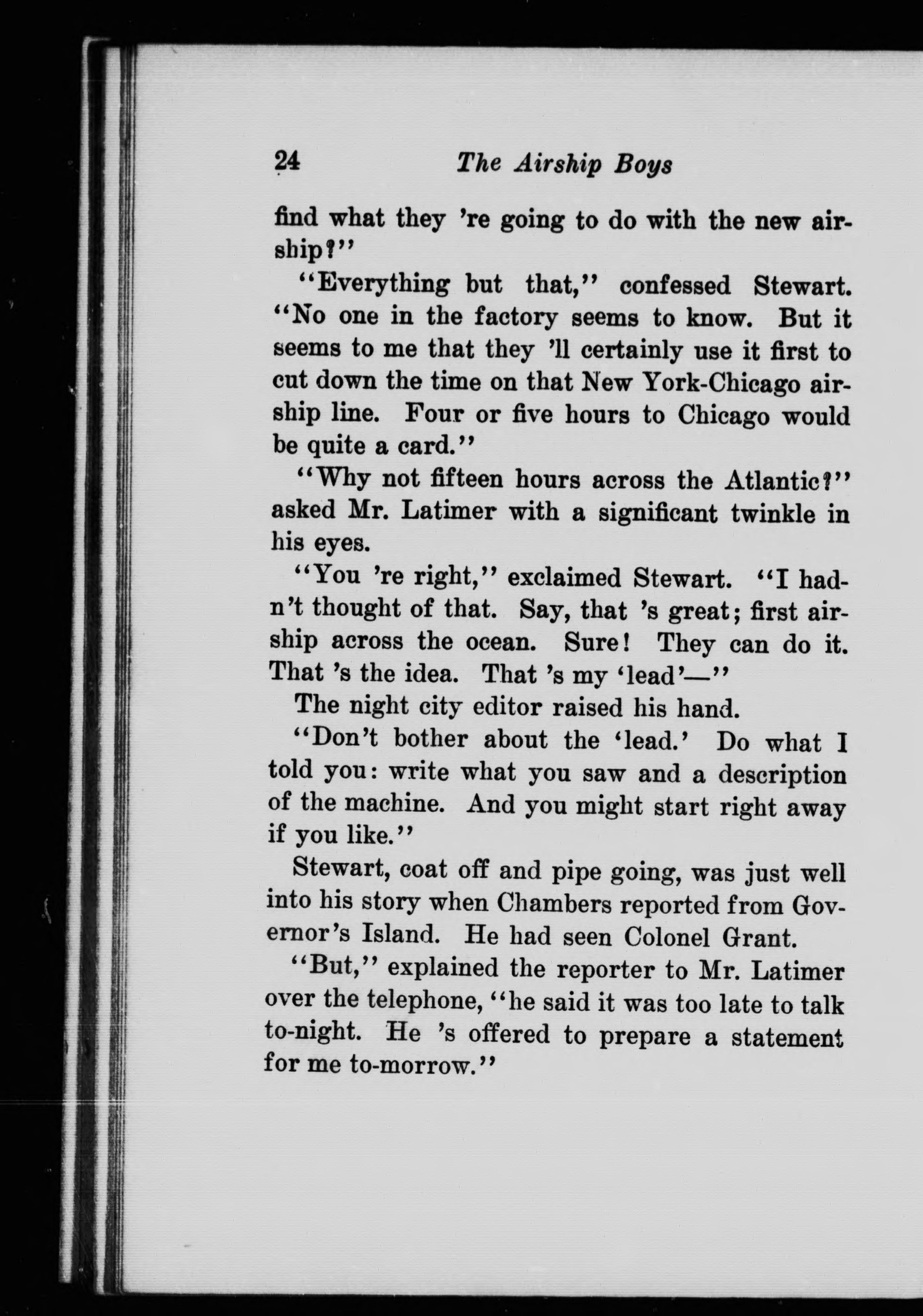 24 The Airship Boys

find what they 're going to do with the new airship?"

"Everything but that," confessed Stewart. "No one in the factory seems to know. But it seems to me that they 'll certainly use it first to cut down the time on that New York-Chicago airship line. Four or five hours to Chicago would be quite a card."

"Why not fifteen hours across the Atlantic?" asked Mr. Latimer with a significant twinkle in his eyes.

"You 're right," exclaimed Stewart. "I hadn't thought of that. Say, that 's great; first airship across the ocean. Sure! They can do it. That 's the idea. That 's my 'lead'—"

The night city editor raised his hand.

"Don't bother about the 'lead.' Do what I told you: write what you saw and a description of the machine. And you might start right away if you like."

Stewart, coat off and pipe going, was just well into his story when Chambers reported from Governor's Island. He had seen Colonel Grant.

"But," explained the reporter to Mr. Latimer over the telephone, "he said it was too late to talk to-night. He 's offered to prepare a statement for me to-morrow."